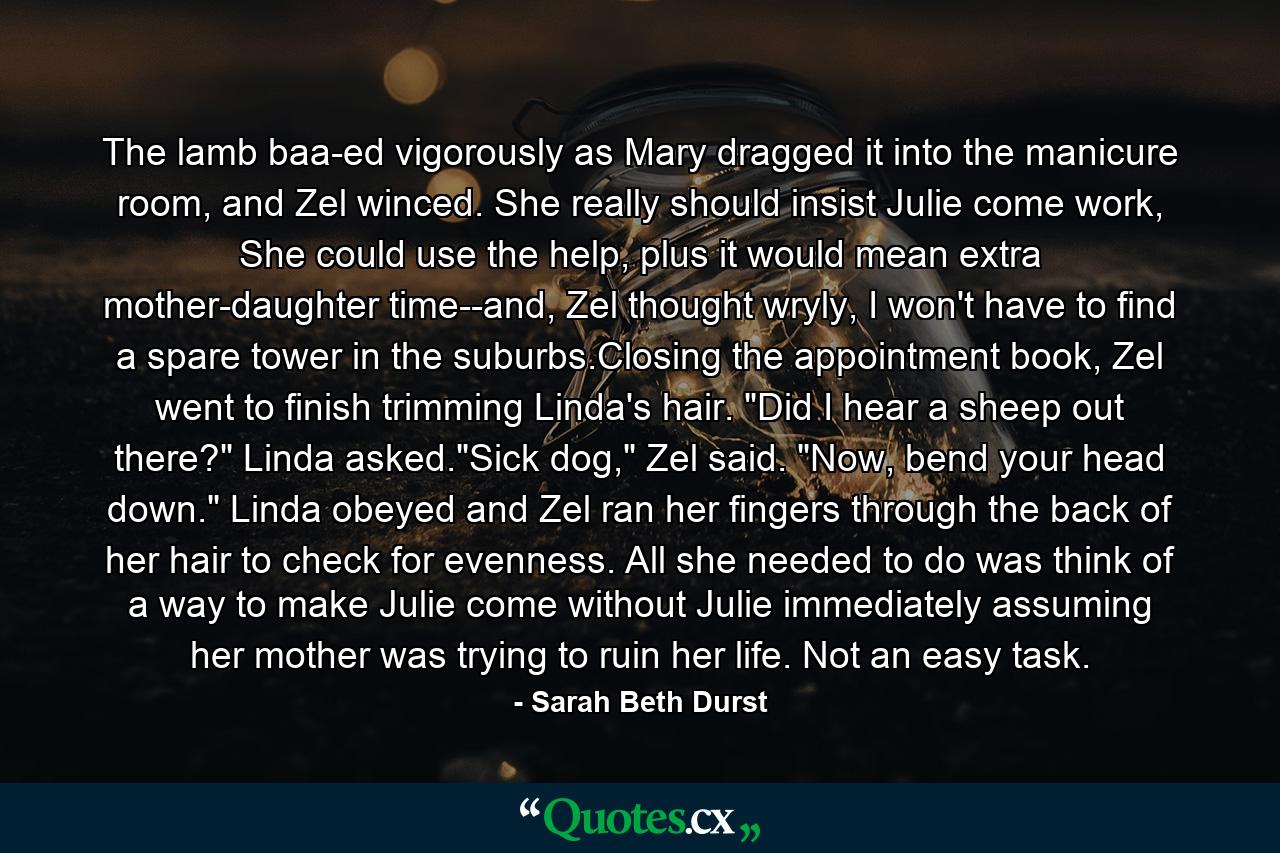 The lamb baa-ed vigorously as Mary dragged it into the manicure room, and Zel winced. She really should insist Julie come work, She could use the help, plus it would mean extra mother-daughter time--and, Zel thought wryly, I won't have to find a spare tower in the suburbs.Closing the appointment book, Zel went to finish trimming Linda's hair. "Did I hear a sheep out there?" Linda asked."Sick dog," Zel said. "Now, bend your head down." Linda obeyed and Zel ran her fingers through the back of her hair to check for evenness. All she needed to do was think of a way to make Julie come without Julie immediately assuming her mother was trying to ruin her life. Not an easy task.

- Sarah Beth Durst

“Quotes.cx„